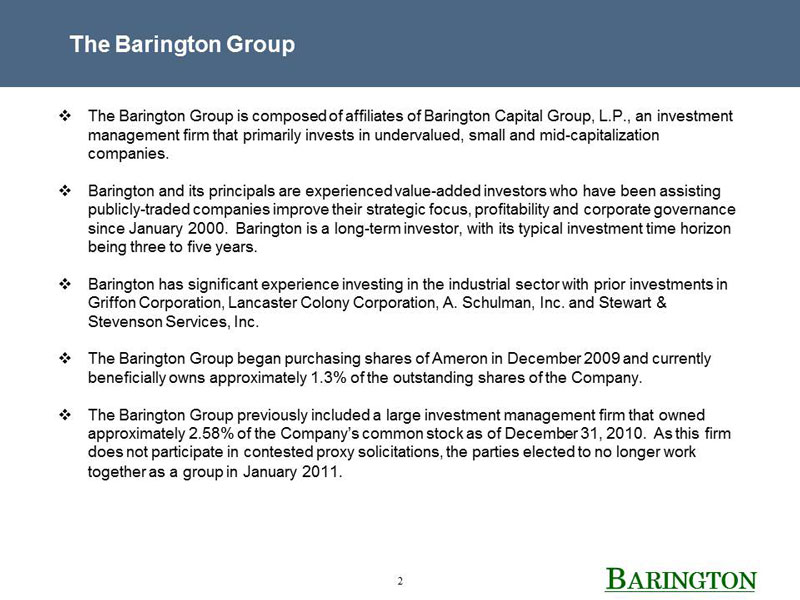 The Barington Group

❖ The Barington Group is composed of affiliates of Barington Capital Group, L.P., an investment management firm that primarily invests in undervalued, small and mid-capitalization companies.

❖ Barington and its principals are experienced value-added investors who have been assisting publicly-traded companies improve their strategic focus, profitability and corporate governance since January 2000. Barington is a long-term investor, with its typical investment time horizon being three to five years.

❖ Barington has significant experience investing in the industrial sector with prior investments in Griffon Corporation, Lancaster Colony Corporation, A. Schulman, Inc. and Stewart & Stevenson Services, Inc.

❖ The Barington Group began purchasing shares of Ameron in December 2009 and currently beneficially owns approximately 1.3% of the outstanding shares of the Company.

❖ The Barington Group previously included a large investment management firm that owned approximately 2.58% of the Company's common stock as of December 31, 2010. As this firm does not participate in contested proxy solicitations, the parties elected to no longer work together as a group in January 2011.

2

BARINGTON